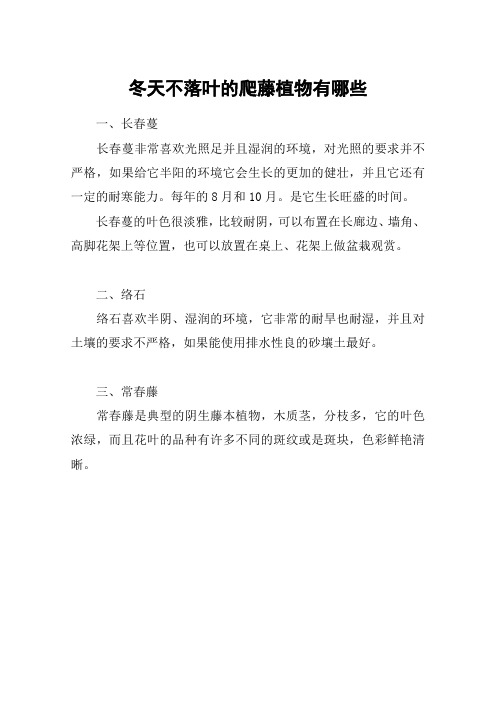 冬天不落叶的爬藤植物有哪些

一、长春蔓

长春蔓非常喜欢光照足并且湿润的环境，对光照的要求并不严格，如果给它半阳的环境它会生长的更加的健壮，并且它还有一定的耐寒能力。每年的 8 月和 10 月。是它生长旺盛的时间。

长春蔓的叶色很淡雅，比较耐阴，可以布置在长廊边、墙角、高脚花架上等位置，也可以放置在桌上、花架上做盆栽观赏。

二、络石

络石喜欢半阴、湿润的环境，它非常的耐旱也耐湿，并且对土壤的要求不严格，如果能使用排水性良的砂壤土最好。

三、常春藤

常春藤是典型的阴生藤本植物，木质茎，分枝多，它的叶色浓绿，而且花叶的品种有许多不同的斑纹或是斑块，色彩鲜艳清晰。